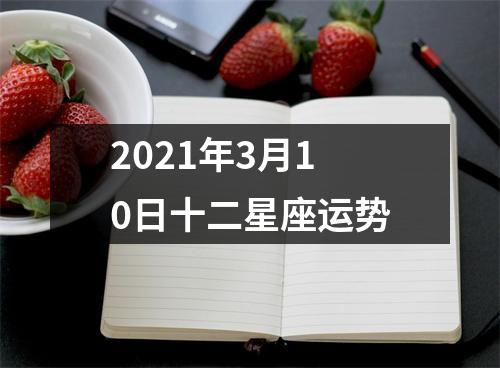 2021年3月10日十二星座运势